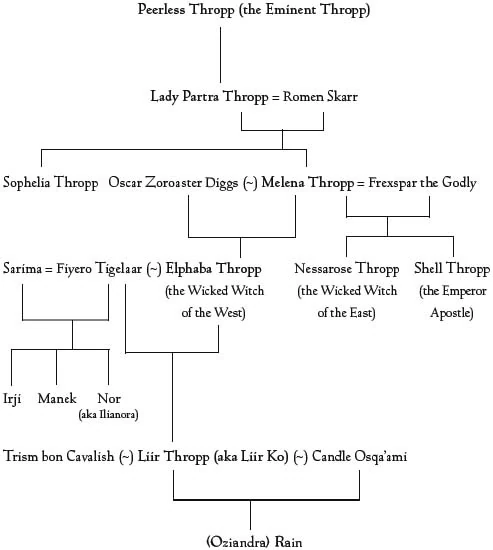 Peerless Thropp (the Eminent Thropp)

Lady Partra Thropp = Romen Skarr

Sophelia Thropp Oscar Zoroaster Diggs (~) Melena Thropp = Frexspar the Godly

Sarima = Fiyero Tigelaar (~) Elphaba Thropp (the Wicked Witch of the West)

Nessarose Thropp (the Wicked Witch of the East)

Shell Thropp (the Emperor Apostle)

Irji

Manek

Nor (aka Ilianora)

Trism bon Cavalish (~) Liir Thropp (aka Liir Ko) (~) Candle Osqa'ami

(Oziandra) Rain